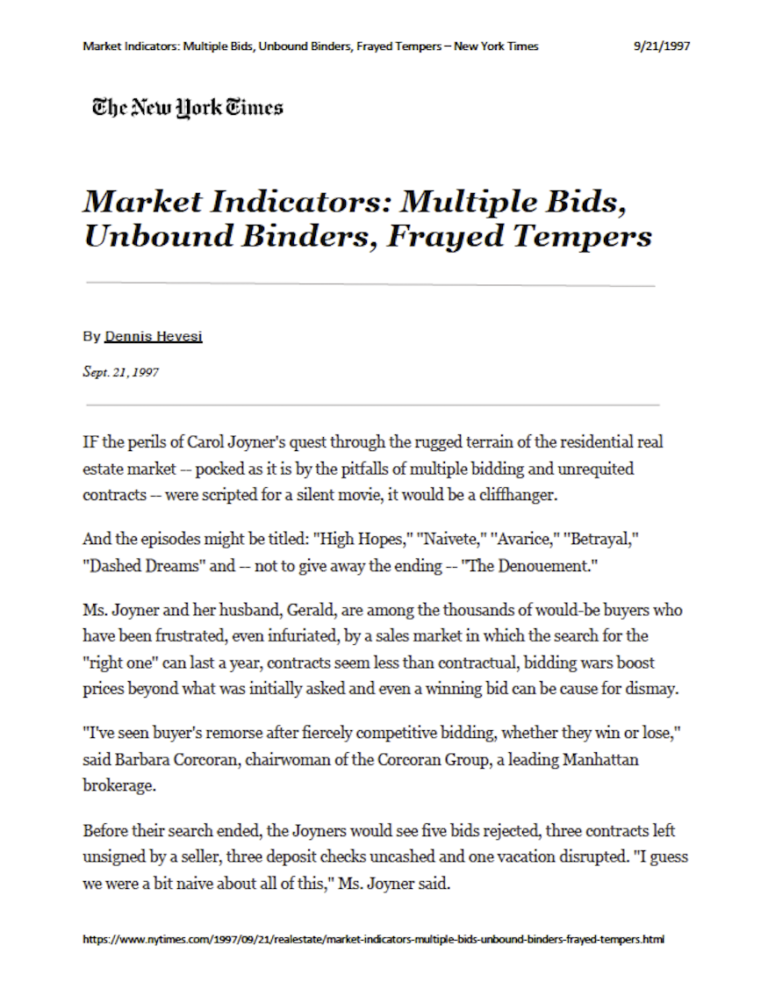 Market Indicators: Multiple Bids, Unbound Binders, Frayed Tempers – New York Times 9/21/1997

The New York Times

Market Indicators: Multiple Bids, Unbound Binders, Frayed Tempers

By Dennis Hevesi

Sept. 21, 1997

IF the perils of Carol Joyner's quest through the rugged terrain of the residential real estate market -- pocked as it is by the pitfalls of multiple bidding and unrequited contracts -- were scripted for a silent movie, it would be a cliffhanger.

And the episodes might be titled: "High Hopes," "Naivete," "Avarice," "Betrayal," "Dashed Dreams" and -- not to give away the ending -- "The Denouement."

Ms. Joyner and her husband, Gerald, are among the thousands of would-be buyers who have been frustrated, even infuriated, by a sales market in which the search for the "right one" can last a year, contracts seem less than contractual, bidding wars boost prices beyond what was initially asked and even a winning bid can be cause for dismay.

"I've seen buyer's remorse after fiercely competitive bidding, whether they win or lose," said Barbara Corcoran, chairwoman of the Corcoran Group, a leading Manhattan brokerage.

Before their search ended, the Joyners would see five bids rejected, three contracts left unsigned by a seller, three deposit checks uncashed and one vacation disrupted. "I guess we were a bit naive about all of this," Ms. Joyner said.

https://www.nytimes.com/1997/09/21/realestate/market-indicators-multiple-bids-unbound-binders-frayed-tempers.html